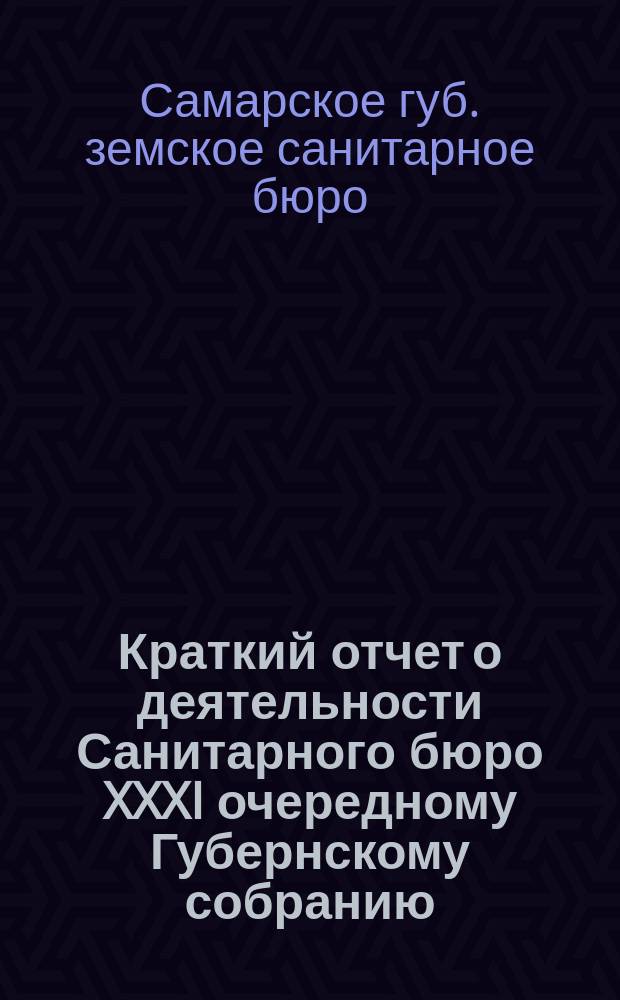 Самарское губ. земское санитарное бюро

Краткий отчет о деятельности Санитарного бюро XXXI очередному Губернскому собранию